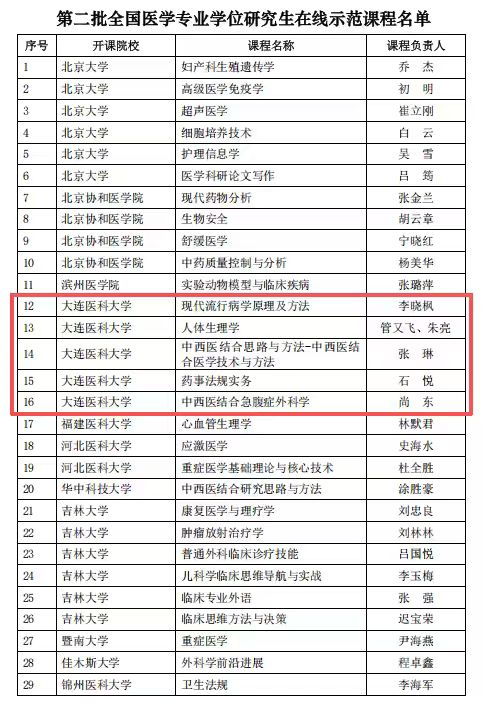 第二批全国医学专业学位研究生在线示范课程名单

| 序号 | 开课院校 | 课程名称 | 课程负责人 |
|---|---|---|---|
| 1 | 北京大学 | 妇产科生殖遗传学 | 乔　杰 |
| 2 | 北京大学 | 高级医学免疫学 | 初　明 |
| 3 | 北京大学 | 超声医学 | 崔立刚 |
| 4 | 北京大学 | 细胞培养技术 | 白　云 |
| 5 | 北京大学 | 护理信息学 | 吴　雪 |
| 6 | 北京大学 | 医学科研论文写作 | 吕　筠 |
| 7 | 北京协和医学院 | 现代药物分析 | 张金兰 |
| 8 | 北京协和医学院 | 生物安全 | 胡云章 |
| 9 | 北京协和医学院 | 舒缓医学 | 宁晓红 |
| 10 | 北京协和医学院 | 中药质量控制与分析 | 杨美华 |
| 11 | 滨州医学院 | 实验动物模型与临床疾病 | 张璐萍 |
| 12 | 大连医科大学 | 现代流行病学原理及方法 | 李晓枫 |
| 13 | 大连医科大学 | 人体生理学 | 管又飞、朱亮 |
| 14 | 大连医科大学 | 中西医结合思路与方法-中西医结合医学技术与方法 | 张　琳 |
| 15 | 大连医科大学 | 药事法规实务 | 石　悦 |
| 16 | 大连医科大学 | 中西医结合急腹症外科学 | 尚　东 |
| 17 | 福建医科大学 | 心血管生理学 | 林默君 |
| 18 | 河北医科大学 | 应激医学 | 史海水 |
| 19 | 河北医科大学 | 重症医学基础理论与核心技术 | 杜全胜 |
| 20 | 华中科技大学 | 中西医结合研究思路与方法 | 涂胜豪 |
| 21 | 吉林大学 | 康复医学与理疗学 | 刘忠良 |
| 22 | 吉林大学 | 肿瘤放射治疗学 | 刘林林 |
| 23 | 吉林大学 | 普通外科临床诊疗技能 | 吕国悦 |
| 24 | 吉林大学 | 儿科学临床思维导航与实战 | 李玉梅 |
| 25 | 吉林大学 | 临床专业外语 | 张　强 |
| 26 | 吉林大学 | 临床思维方法与决策 | 迟宝荣 |
| 27 | 暨南大学 | 重症医学 | 尹海燕 |
| 28 | 佳木斯大学 | 外科学前沿进展 | 程卓鑫 |
| 29 | 锦州医科大学 | 卫生法规 | 李海军 |